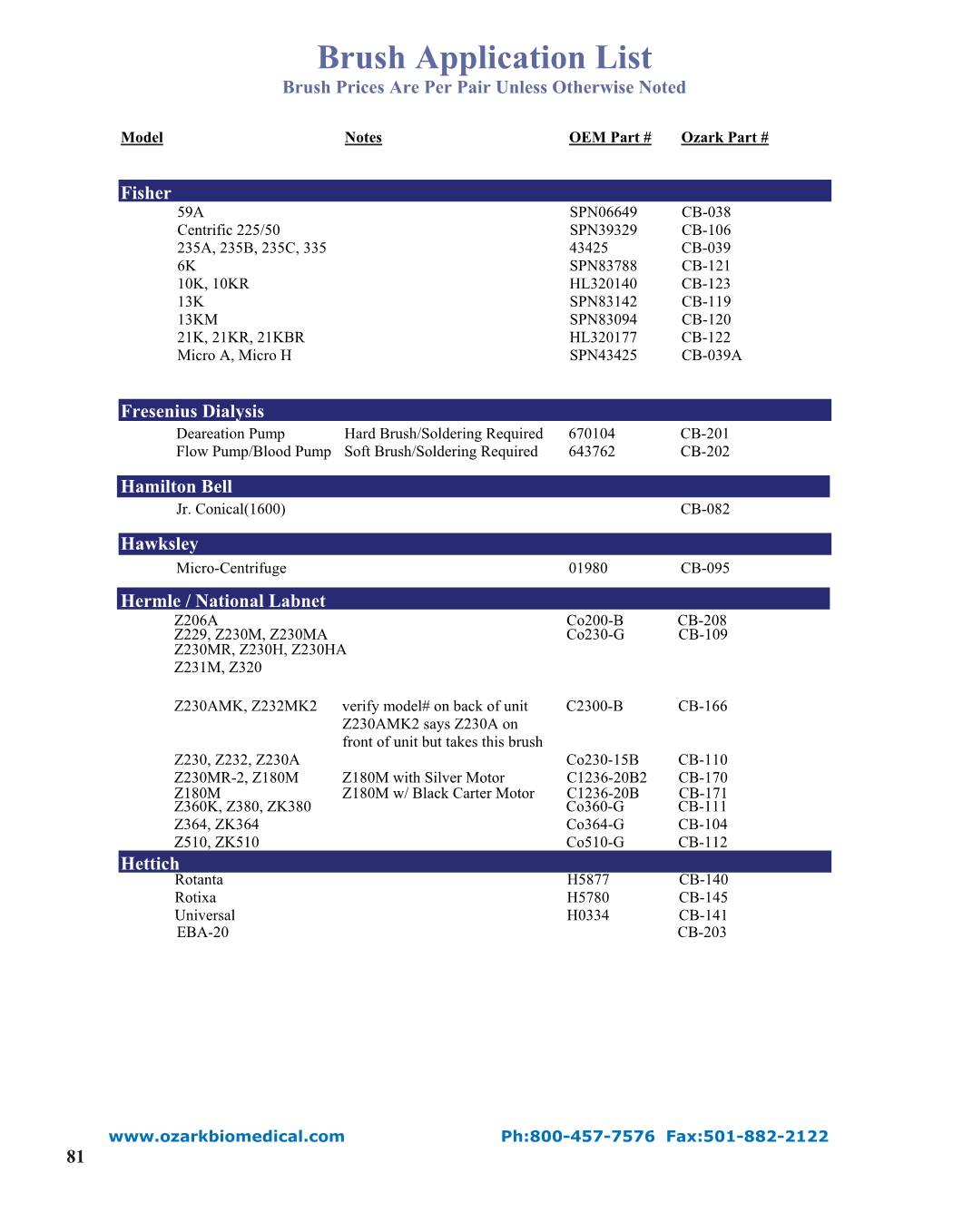 Brush Application List

Brush Prices Are Per Pair Unless Otherwise Noted

| Model | Notes | OEM Part # | Ozark Part # |
|---|---|---|---|
| **Fisher** | | | |
| 59A | | SPN06649 | CB-038 |
| Centrific 225/50 | | SPN39329 | CB-106 |
| 235A, 235B, 235C, 335 | | 43425 | CB-039 |
| 6K | | SPN83788 | CB-121 |
| 10K, 10KR | | HL320140 | CB-123 |
| 13K | | SPN83142 | CB-119 |
| 13KM | | SPN83094 | CB-120 |
| 21K, 21KR, 21KBR | | HL320177 | CB-122 |
| Micro A, Micro H | | SPN43425 | CB-039A |
| **Fresenius Dialysis** | | | |
| Deareation Pump | Hard Brush/Soldering Required | 670104 | CB-201 |
| Flow Pump/Blood Pump | Soft Brush/Soldering Required | 643762 | CB-202 |
| **Hamilton Bell** | | | |
| Jr. Conical(1600) | | | CB-082 |
| **Hawksley** | | | |
| Micro-Centrifuge | | 01980 | CB-095 |
| **Hermle / National Labnet** | | | |
| Z206A | | Co200-B | CB-208 |
| Z229, Z230M, Z230MA Z230MR, Z230H, Z230HA Z231M, Z320 | | Co230-G | CB-109 |
| Z230AMK, Z232MK2 | verify model# on back of unit Z230AMK2 says Z230A on front of unit but takes this brush | C2300-B | CB-166 |
| Z230, Z232, Z230A | | Co230-15B | CB-110 |
| Z230MR-2, Z180M | Z180M with Silver Motor | C1236-20B2 | CB-170 |
| Z180M | Z180M w/ Black Carter Motor | C1236-20B | CB-171 |
| Z360K, Z380, ZK380 | | Co360-G | CB-111 |
| Z364, ZK364 | | Co364-G | CB-104 |
| Z510, ZK510 | | Co510-G | CB-112 |
| **Hettich** | | | |
| Rotanta | | H5877 | CB-140 |
| Rotixa | | H5780 | CB-145 |
| Universal | | H0334 | CB-141 |
| EBA-20 | | | CB-203 |

www.ozarkbiomedical.com Ph:800-457-7576 Fax:501-882-2122

81